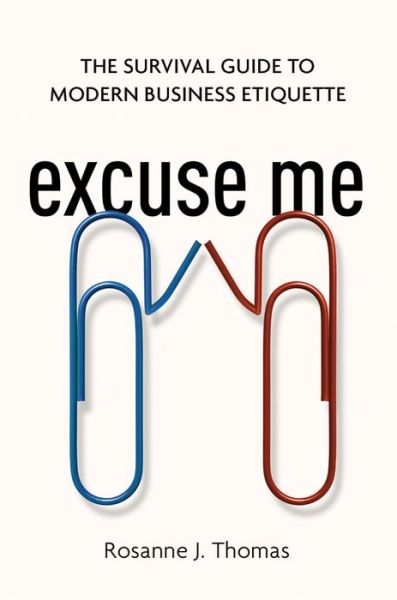 THE SURVIVAL GUIDE TO MODERN BUSINESS ETIQUETTE

excuse me

Rosanne J. Thomas